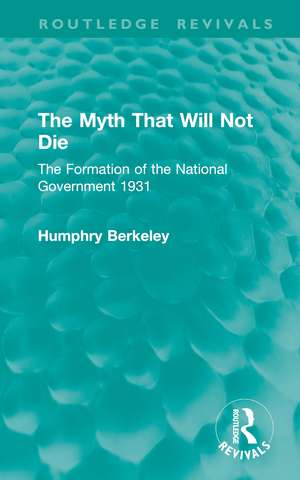 ROUTLEDGE REVIVALS

The Myth That Will Not Die

The Formation of the National Government 1931

Humphry Berkeley

ROUTLEDGE
REVIVALS